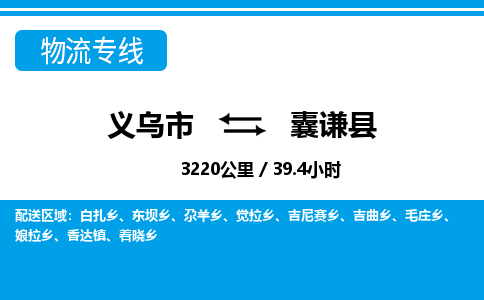 物流专线

义乌市 囊谦县

3220公里 / 39.4小时

配送区域：白扎乡、东坝乡、尕羊乡、觉拉乡、吉尼赛乡、吉曲乡、毛庄乡、娘拉乡、香达镇、着晓乡